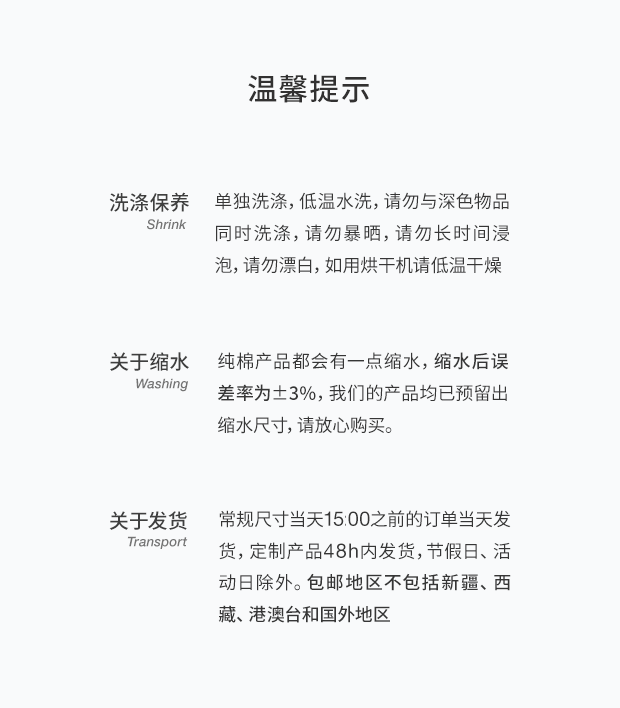 温馨提示

洗涤保养
Shrink

单独洗涤，低温水洗，请勿与深色物品同时洗涤，请勿暴晒，请勿长时间浸泡，请勿漂白，如用烘干机请低温干燥

关于缩水
Washing

纯棉产品都会有一点缩水，缩水后误差率为±3%，我们的产品均已预留出缩水尺寸，请放心购买。

关于发货
Transport

常规尺寸当天15:00之前的订单当天发货，定制产品48h内发货，节假日、活动日除外。包邮地区不包括新疆、西藏、港澳台和国外地区